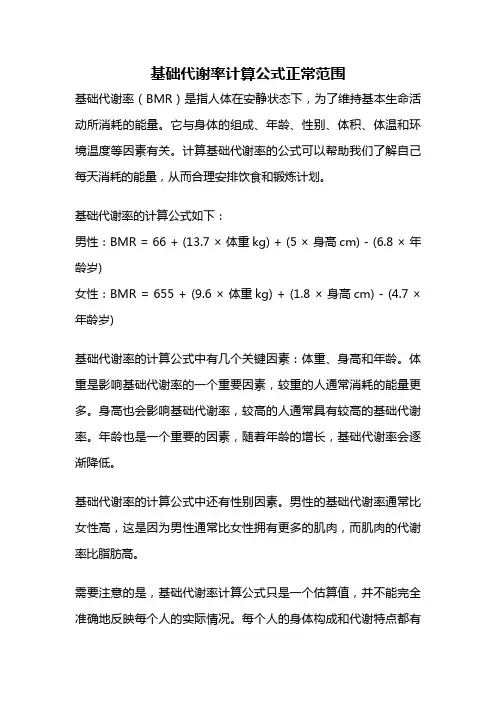 基础代谢率计算公式正常范围

基础代谢率（BMR）是指人体在安静状态下，为了维持基本生命活动所消耗的能量。它与身体的组成、年龄、性别、体积、体温和环境温度等因素有关。计算基础代谢率的公式可以帮助我们了解自己每天消耗的能量，从而合理安排饮食和锻炼计划。

基础代谢率的计算公式如下：

男性：BMR = 66 + (13.7 × 体重 kg) + (5 × 身高 cm) - (6.8 × 年龄岁)

女性：BMR = 655 + (9.6 × 体重 kg) + (1.8 × 身高 cm) - (4.7 × 年龄岁)

基础代谢率的计算公式中有几个关键因素：体重、身高和年龄。体重是影响基础代谢率的一个重要因素，较重的人通常消耗的能量更多。身高也会影响基础代谢率，较高的人通常具有较高的基础代谢率。年龄也是一个重要的因素，随着年龄的增长，基础代谢率会逐渐降低。

基础代谢率的计算公式中还有性别因素。男性的基础代谢率通常比女性高，这是因为男性通常比女性拥有更多的肌肉，而肌肉的代谢率比脂肪高。

需要注意的是，基础代谢率计算公式只是一个估算值，并不能完全准确地反映每个人的实际情况。每个人的身体构成和代谢特点都有